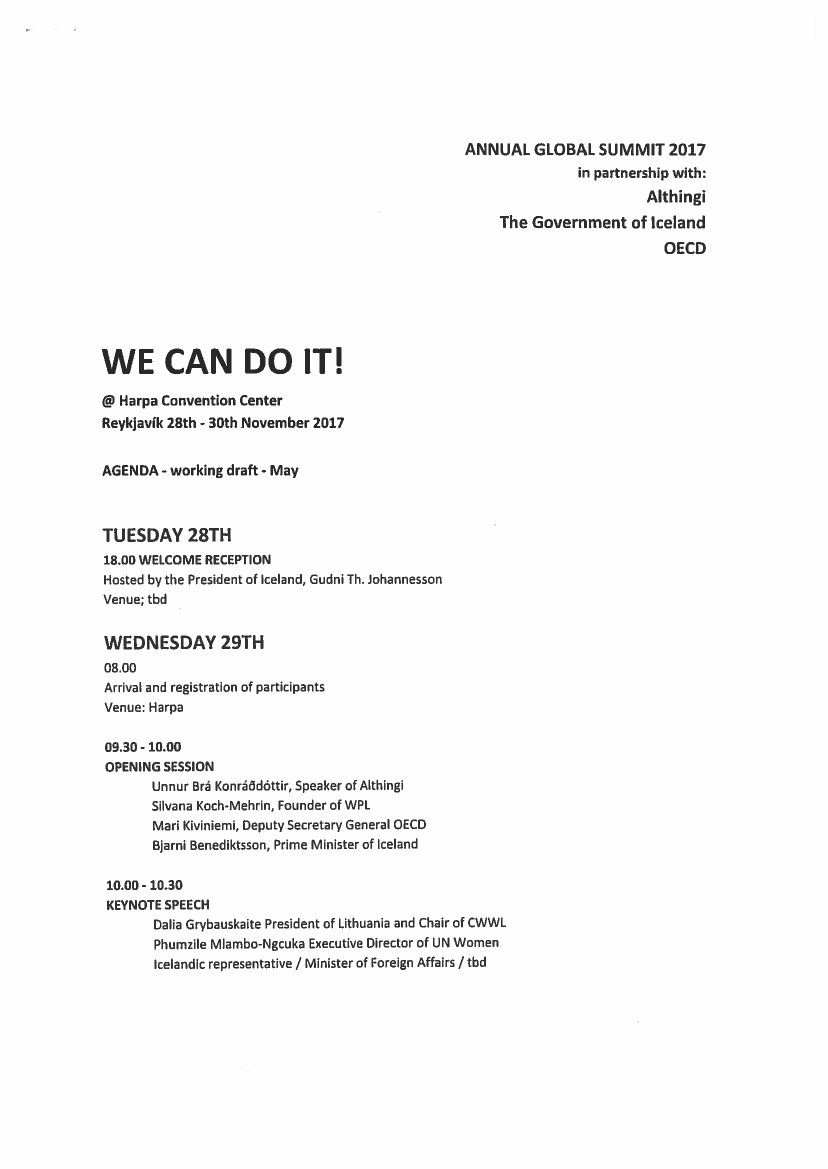 ANNUAL GLOBAL SUMMIT 2017
in partnership with:
Althingi
The Government of Iceland
OECD

WE CAN DO IT!

@ Harpa Convention Center
Reykjavík 28th - 30th November 2017

AGENDA - working draft - May

TUESDAY 28TH

18.00 WELCOME RECEPTION
Hosted by the President of Iceland, Gudni Th. Johannesson
Venue; tbd

WEDNESDAY 29TH

08.00
Arrival and registration of participants
Venue: Harpa

09.30 - 10.00
OPENING SESSION
Unnur Brá Konráðdóttir, Speaker of Althingi
Silvana Koch-Mehrin, Founder of WPL
Mari Kiviniemi, Deputy Secretary General OECD
Bjarni Benediktsson, Prime Minister of Iceland

10.00 - 10.30
KEYNOTE SPEECH
Dalia Grybauskaite President of Lithuania and Chair of CWWL
Phumzile Mlambo-Ngcuka Executive Director of UN Women
Icelandic representative / Minister of Foreign Affairs / tbd